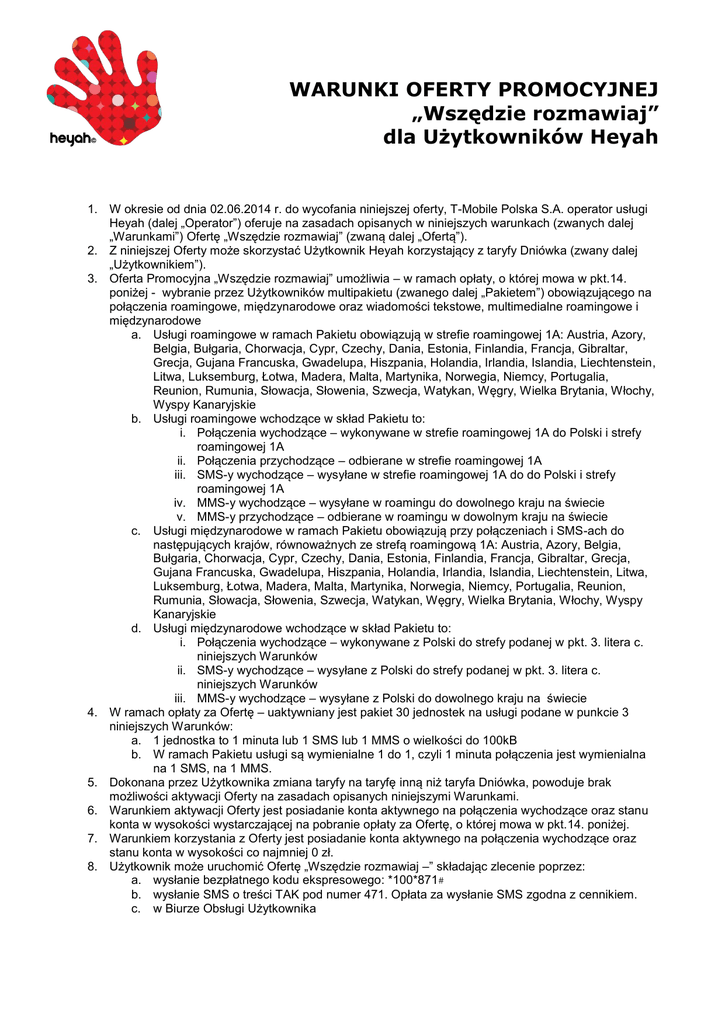 heyah

WARUNKI OFERTY PROMOCYJNEJ
„Wszędzie rozmawiaj”
dla Użytkowników Heyah

1. W okresie od dnia 02.06.2014 r. do wycofania niniejszej oferty, T-Mobile Polska S.A. operator usługi Heyah (dalej „Operator”) oferuje na zasadach opisanych w niniejszych warunkach (zwanych dalej „Warunkami”) Ofertę „Wszędzie rozmawiaj” (zwaną dalej „Ofertą”).
2. Z niniejszej Oferty może skorzystać Użytkownik Heyah korzystający z taryfy Dniówka (zwany dalej „Użytkownikiem”).
3. Oferta Promocyjna „Wszędzie rozmawiaj” umożliwia – w ramach opłaty, o której mowa w pkt.14. poniżej - wybranie przez Użytkowników multipakietu (zwanego dalej „Pakietem”) obowiązującego na połączenia roamingowe, międzynarodowe oraz wiadomości tekstowe, multimedialne roamingowe i międzynarodowe
a. Usługi roamingowe w ramach Pakietu obowiązują w strefie roamingowej 1A: Austria, Azory, Belgia, Bułgaria, Chorwacja, Cypr, Czechy, Dania, Estonia, Finlandia, Francja, Gibraltar, Grecja, Gujana Francuska, Gwadelupa, Hiszpania, Holandia, Irlandia, Islandia, Liechtenstein, Litwa, Luksemburg, Łotwa, Madera, Malta, Martynika, Norwegia, Niemcy, Portugalia, Reunion, Rumunia, Słowacja, Słowenia, Szwecja, Watykan, Węgry, Wielka Brytania, Włochy, Wyspy Kanaryjskie
b. Usługi roamingowe wchodzące w skład Pakietu to:
i. Połączenia wychodzące – wykonywane w strefie roamingowej 1A do Polski i strefy roamingowej 1A
ii. Połączenia przychodzące – odbierane w strefie roamingowej 1A
iii. SMS-y wychodzące – wysyłane w strefie roamingowej 1A do do Polski i strefy roamingowej 1A
iv. MMS-y wychodzące – wysyłane w roamingu do dowolnego kraju na świecie
v. MMS-y przychodzące – odbierane w roamingu w dowolnym kraju na świecie
c. Usługi międzynarodowe w ramach Pakietu obowiązują przy połączeniach i SMS-ach do następujących krajów, równoważnych ze strefą roamingową 1A: Austria, Azory, Belgia, Bułgaria, Chorwacja, Cypr, Czechy, Dania, Estonia, Finlandia, Francja, Gibraltar, Grecja, Gujana Francuska, Gwadelupa, Hiszpania, Holandia, Irlandia, Islandia, Liechtenstein, Litwa, Luksemburg, Łotwa, Madera, Malta, Martynika, Norwegia, Niemcy, Portugalia, Reunion, Rumunia, Słowacja, Słowenia, Szwecja, Watykan, Węgry, Wielka Brytania, Włochy, Wyspy Kanaryjskie
d. Usługi międzynarodowe wchodzące w skład Pakietu to:
i. Połączenia wychodzące – wykonywane z Polski do strefy podanej w pkt. 3. litera c. niniejszych Warunków
ii. SMS-y wychodzące – wysyłane z Polski do strefy podanej w pkt. 3. litera c. niniejszych Warunków
iii. MMS-y wychodzące – wysyłane z Polski do dowolnego kraju na świecie
4. W ramach opłaty za Ofertę – uaktywniany jest pakiet 30 jednostek na usługi podane w punkcie 3 niniejszych Warunków:
a. 1 jednostka to 1 minuta lub 1 SMS lub 1 MMS o wielkości do 100kB
b. W ramach Pakietu usługi są wymienialne 1 do 1, czyli 1 minuta połączenia jest wymienialna na 1 SMS, na 1 MMS.
5. Dokonana przez Użytkownika zmiana taryfy na taryfę inną niż taryfa Dniówka, powoduje brak możliwości aktywacji Oferty na zasadach opisanych niniejszymi Warunkami.
6. Warunkiem aktywacji Oferty jest posiadanie konta aktywnego na połączenia wychodzące oraz stanu konta w wysokości wystarczającej na pobranie opłaty za Ofertę, o której mowa w pkt.14. poniżej.
7. Warunkiem korzystania z Oferty jest posiadanie konta aktywnego na połączenia wychodzące oraz stanu konta w wysokości co najmniej 0 zł.
8. Użytkownik może uruchomić Ofertę „Wszędzie rozmawiaj –” składając zlecenie poprzez:
a. wysłanie bezpłatnego kodu ekspresowego: *100*871#
b. wysłanie SMS o treści TAK pod numer 471. Opłata za wysłanie SMS zgodna z cennikiem.
c. w Biurze Obsługi Użytkownika